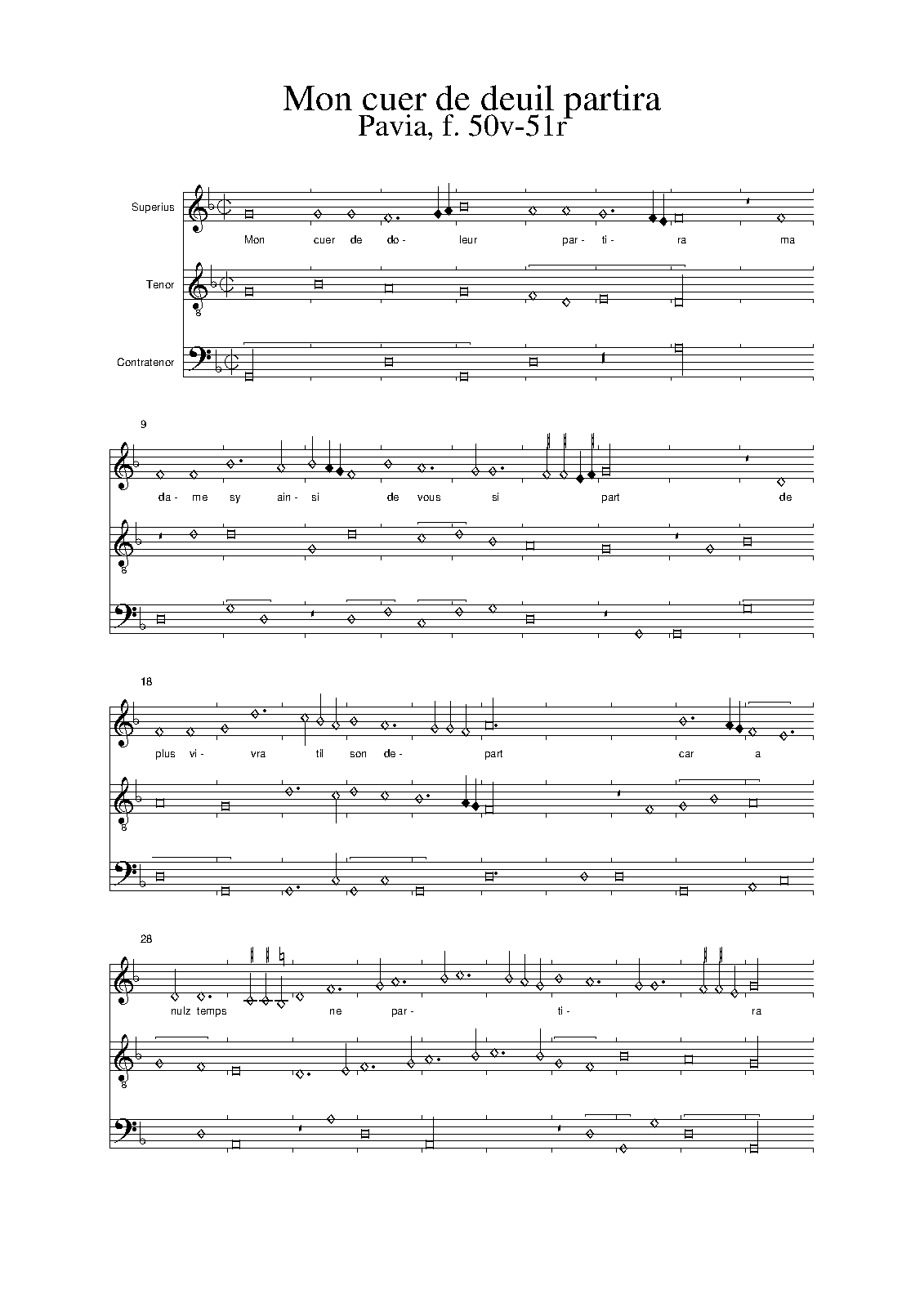 Mon cuer de deuil partira
Pavia, f. 50v-51r

Superius

Mon cuer de do- leur par- ti- ra ma

Tenor

8

Contratenor

9

da- me sy ain- si de vous si part de

8

18

plus vi- vra til son de- part car a

8

28

nulz temps ne par- ti- ra

8